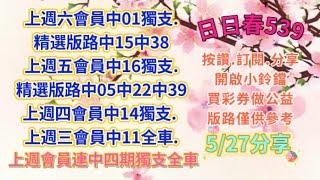 上週六會員中01獨支.
精選版路中15中38
上週五會員中16獨支.
精選版路中05中22中39
上週四會員中14獨支.
上週三會員中11全車.
上週會員連中四期獨支全車

日日春539
按讚.訂閱.分享
開啟小鈴鐺
買彩券做公益
版路僅供參考
5/27分享